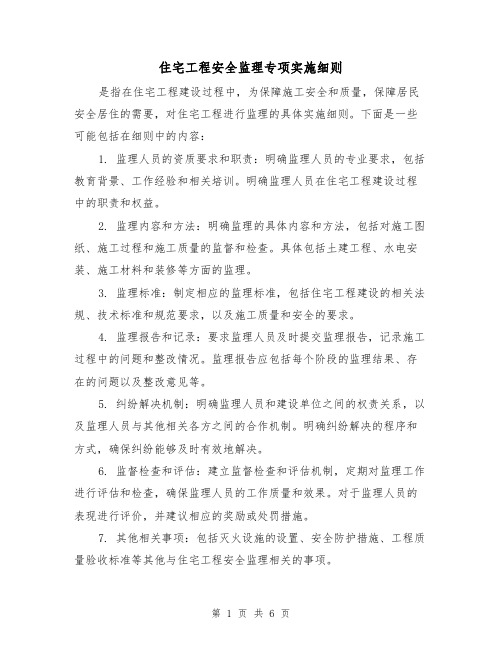 住宅工程安全监理专项实施细则

是指在住宅工程建设过程中，为保障施工安全和质量，保障居民安全居住的需要，对住宅工程进行监理的具体实施细则。下面是一些可能包括在细则中的内容：

1. 监理人员的资质要求和职责：明确监理人员的专业要求，包括教育背景、工作经验和相关培训。明确监理人员在住宅工程建设过程中的职责和权益。

2. 监理内容和方法：明确监理的具体内容和方法，包括对施工图纸、施工过程和施工质量的监督和检查。具体包括土建工程、水电安装、施工材料和装修等方面的监理。

3. 监理标准：制定相应的监理标准，包括住宅工程建设的相关法规、技术标准和规范要求，以及施工质量和安全的要求。

4. 监理报告和记录：要求监理人员及时提交监理报告，记录施工过程中的问题和整改情况。监理报告应包括每个阶段的监理结果、存在的问题以及整改意见等。

5. 纠纷解决机制：明确监理人员和建设单位之间的权责关系，以及监理人员与其他相关各方之间的合作机制。明确纠纷解决的程序和方式，确保纠纷能够及时有效地解决。

6. 监督检查和评估：建立监督检查和评估机制，定期对监理工作进行评估和检查，确保监理人员的工作质量和效果。对于监理人员的表现进行评价，并建议相应的奖励或处罚措施。

7. 其他相关事项：包括灭火设施的设置、安全防护措施、工程质量验收标准等其他与住宅工程安全监理相关的事项。

第 1 页 共 6 页